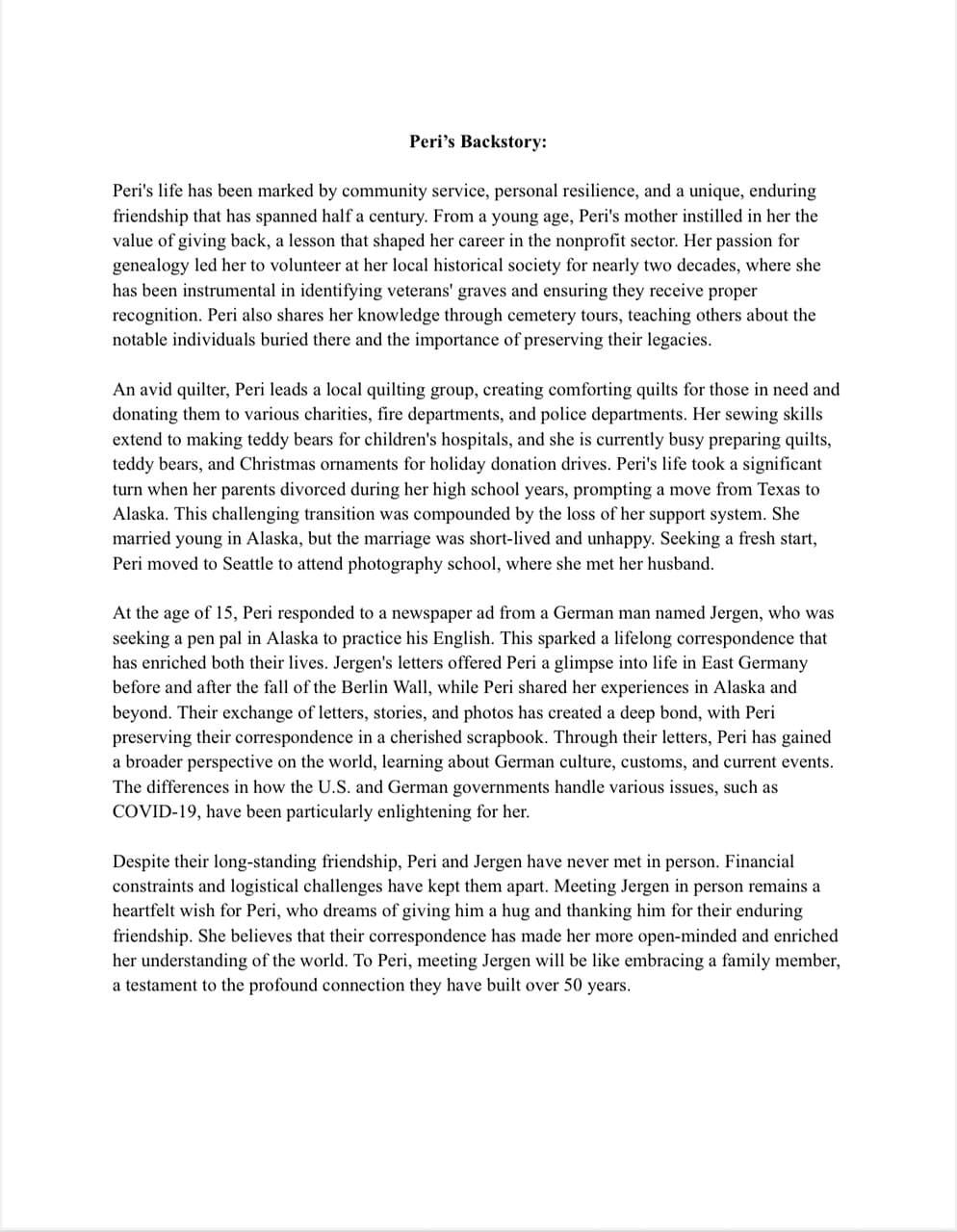 Peri's Backstory:

Peri's life has been marked by community service, personal resilience, and a unique, enduring friendship that has spanned half a century. From a young age, Peri's mother instilled in her the value of giving back, a lesson that shaped her career in the nonprofit sector. Her passion for genealogy led her to volunteer at her local historical society for nearly two decades, where she has been instrumental in identifying veterans' graves and ensuring they receive proper recognition. Peri also shares her knowledge through cemetery tours, teaching others about the notable individuals buried there and the importance of preserving their legacies.

An avid quilter, Peri leads a local quilting group, creating comforting quilts for those in need and donating them to various charities, fire departments, and police departments. Her sewing skills extend to making teddy bears for children's hospitals, and she is currently busy preparing quilts, teddy bears, and Christmas ornaments for holiday donation drives. Peri's life took a significant turn when her parents divorced during her high school years, prompting a move from Texas to Alaska. This challenging transition was compounded by the loss of her support system. She married young in Alaska, but the marriage was short-lived and unhappy. Seeking a fresh start, Peri moved to Seattle to attend photography school, where she met her husband.

At the age of 15, Peri responded to a newspaper ad from a German man named Jergen, who was seeking a pen pal in Alaska to practice his English. This sparked a lifelong correspondence that has enriched both their lives. Jergen's letters offered Peri a glimpse into life in East Germany before and after the fall of the Berlin Wall, while Peri shared her experiences in Alaska and beyond. Their exchange of letters, stories, and photos has created a deep bond, with Peri preserving their correspondence in a cherished scrapbook. Through their letters, Peri has gained a broader perspective on the world, learning about German culture, customs, and current events. The differences in how the U.S. and German governments handle various issues, such as COVID-19, have been particularly enlightening for her.

Despite their long-standing friendship, Peri and Jergen have never met in person. Financial constraints and logistical challenges have kept them apart. Meeting Jergen in person remains a heartfelt wish for Peri, who dreams of giving him a hug and thanking him for their enduring friendship. She believes that their correspondence has made her more open-minded and enriched her understanding of the world. To Peri, meeting Jergen will be like embracing a family member, a testament to the profound connection they have built over 50 years.